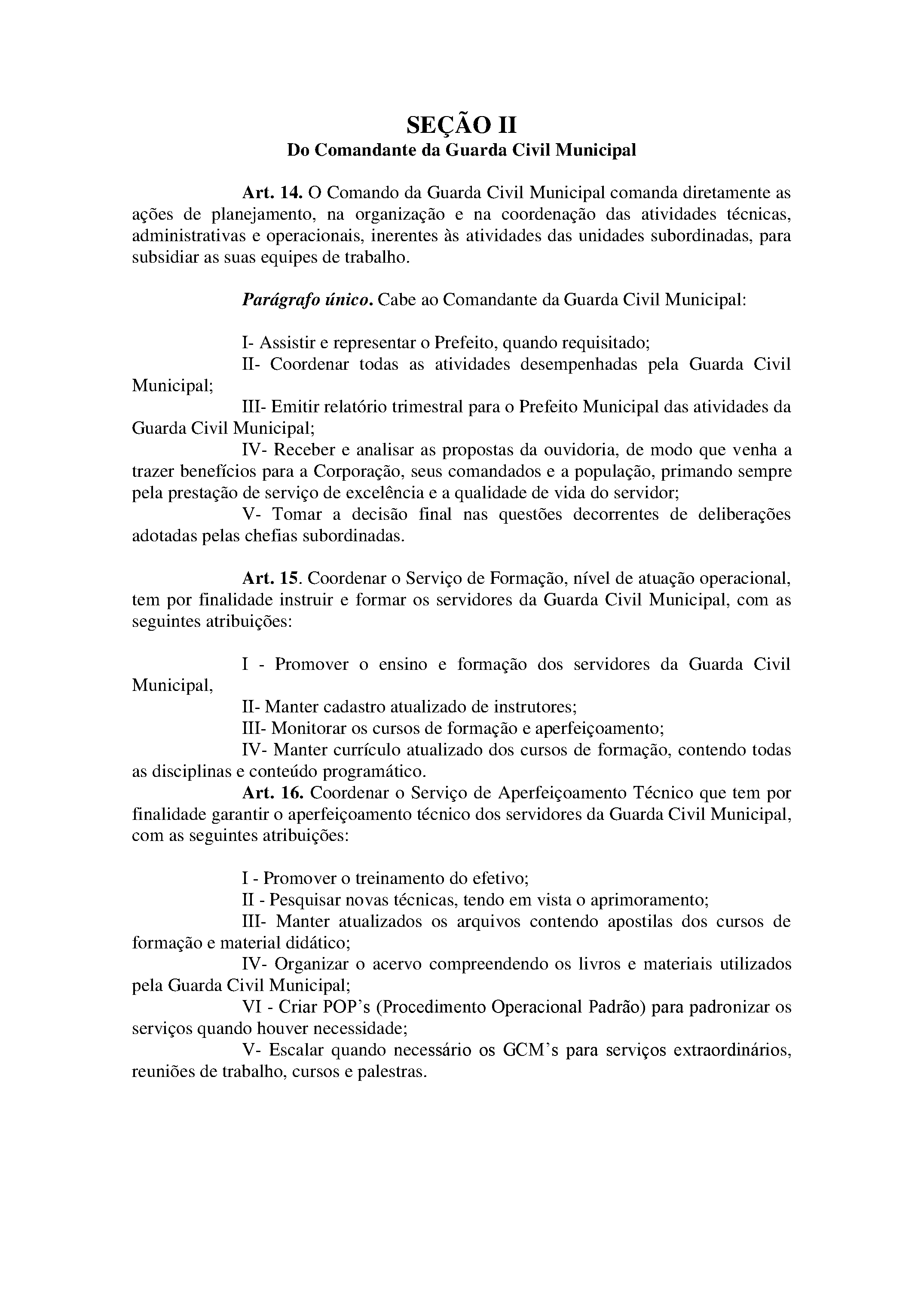 SEÇÃO II
Do Comandante da Guarda Civil Municipal

Art. 14. O Comando da Guarda Civil Municipal comanda diretamente as ações de planejamento, na organização e na coordenação das atividades técnicas, administrativas e operacionais, inerentes às atividades das unidades subordinadas, para subsidiar as suas equipes de trabalho.

Parágrafo único. Cabe ao Comandante da Guarda Civil Municipal:

I- Assistir e representar o Prefeito, quando requisitado;
II- Coordenar todas as atividades desempenhadas pela Guarda Civil Municipal;
III- Emitir relatório trimestral para o Prefeito Municipal das atividades da Guarda Civil Municipal;
IV- Receber e analisar as propostas da ouvidoria, de modo que venha a trazer benefícios para a Corporação, seus comandados e a população, primando sempre pela prestação de serviço de excelência e a qualidade de vida do servidor;
V- Tomar a decisão final nas questões decorrentes de deliberações adotadas pelas chefias subordinadas.

Art. 15. Coordenar o Serviço de Formação, nível de atuação operacional, tem por finalidade instruir e formar os servidores da Guarda Civil Municipal, com as seguintes atribuições:

I - Promover o ensino e formação dos servidores da Guarda Civil Municipal,
II- Manter cadastro atualizado de instrutores;
III- Monitorar os cursos de formação e aperfeiçoamento;
IV- Manter currículo atualizado dos cursos de formação, contendo todas as disciplinas e conteúdo programático.
Art. 16. Coordenar o Serviço de Aperfeiçoamento Técnico que tem por finalidade garantir o aperfeiçoamento técnico dos servidores da Guarda Civil Municipal, com as seguintes atribuições:

I - Promover o treinamento do efetivo;
II - Pesquisar novas técnicas, tendo em vista o aprimoramento;
III- Manter atualizados os arquivos contendo apostilas dos cursos de formação e material didático;
IV- Organizar o acervo compreendendo os livros e materiais utilizados pela Guarda Civil Municipal;
VI - Criar POP's (Procedimento Operacional Padrão) para padronizar os serviços quando houver necessidade;
V- Escalar quando necessário os GCM's para serviços extraordinários, reuniões de trabalho, cursos e palestras.